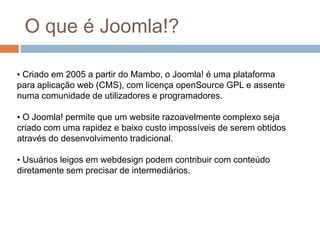 O que é Joomla!?

• Criado em 2005 a partir do Mambo, o Joomla! é uma plataforma para aplicação web (CMS), com licença openSource GPL e assente numa comunidade de utilizadores e programadores.

• O Joomla! permite que um website razoavelmente complexo seja criado com uma rapidez e baixo custo impossíveis de serem obtidos através do desenvolvimento tradicional.

• Usuários leigos em webdesign podem contribuir com conteúdo diretamente sem precisar de intermediários.